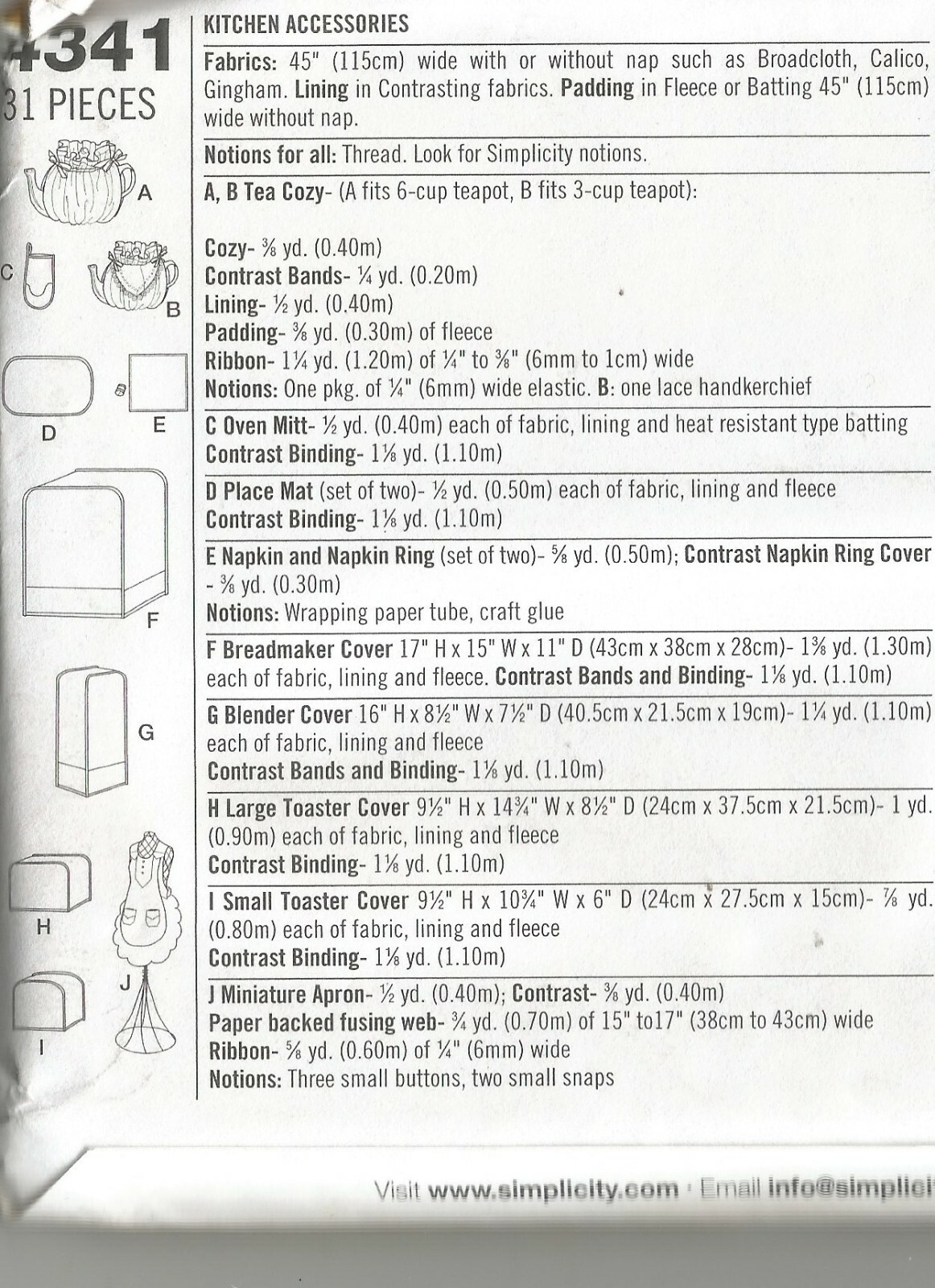 4341
31 PIECES

A
C
B
D
E
F
G
H
J
I

KITCHEN ACCESSORIES

Fabrics: 45" (115cm) wide with or without nap such as Broadcloth, Calico, Gingham. Lining in Contrasting fabrics. Padding in Fleece or Batting 45" (115cm) wide without nap.

Notions for all: Thread. Look for Simplicity notions.

A, B Tea Cozy- (A fits 6-cup teapot, B fits 3-cup teapot):

Cozy- ⅜ yd. (0.40m)
Contrast Bands- ¼ yd. (0.20m)
Lining- ½ yd. (0.40m)
Padding- ⅜ yd. (0.30m) of fleece
Ribbon- 1¼ yd. (1.20m) of ¼" to ⅜" (6mm to 1cm) wide
Notions: One pkg. of ¼" (6mm) wide elastic. B: one lace handkerchief

C Oven Mitt- ½ yd. (0.40m) each of fabric, lining and heat resistant type batting
Contrast Binding- 1⅛ yd. (1.10m)

D Place Mat (set of two)- ½ yd. (0.50m) each of fabric, lining and fleece
Contrast Binding- 1⅛ yd. (1.10m)

E Napkin and Napkin Ring (set of two)- ⅝ yd. (0.50m); Contrast Napkin Ring Cover - ⅜ yd. (0.30m)
Notions: Wrapping paper tube, craft glue

F Breadmaker Cover 17" H x 15" W x 11" D (43cm x 38cm x 28cm)- 1⅜ yd. (1.30m) each of fabric, lining and fleece. Contrast Bands and Binding- 1⅛ yd. (1.10m)

G Blender Cover 16" H x 8½" W x 7½" D (40.5cm x 21.5cm x 19cm)- 1¼ yd. (1.10m) each of fabric, lining and fleece
Contrast Bands and Binding- 1⅛ yd. (1.10m)

H Large Toaster Cover 9½" H x 14¾" W x 8½" D (24cm x 37.5cm x 21.5cm)- 1 yd. (0.90m) each of fabric, lining and fleece
Contrast Binding- 1⅛ yd. (1.10m)

I Small Toaster Cover 9½" H x 10¾" W x 6" D (24cm x 27.5cm x 15cm)- ⅞ yd. (0.80m) each of fabric, lining and fleece
Contrast Binding- 1⅛ yd. (1.10m)

J Miniature Apron- ½ yd. (0.40m); Contrast- ⅜ yd. (0.40m)
Paper backed fusing web- ¾ yd. (0.70m) of 15" to17" (38cm to 43cm) wide
Ribbon- ⅝ yd. (0.60m) of ¼" (6mm) wide
Notions: Three small buttons, two small snaps

Visit www.simplicity.com · Email info@simplici